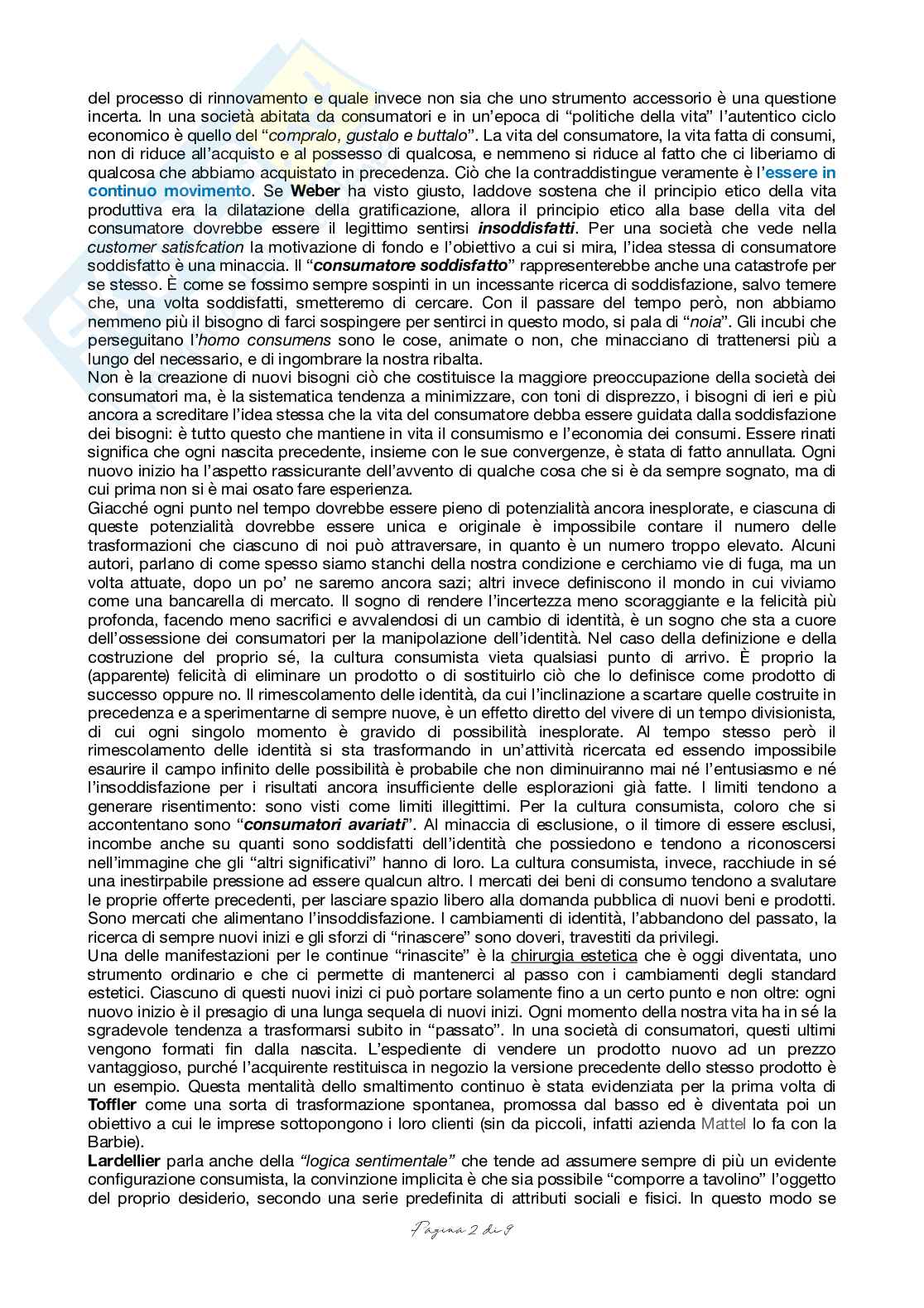 del processo di rinnovamento e quale invece non sia che uno strumento accessorio è una questione incerta. In una società abitata da consumatori e in un'epoca di "politiche della vita" l'autentico ciclo economico è quello del "compralo, gustalo e buttalo". La vita del consumatore, la vita fatta di consumi, non di riduce all'acquisto e al possesso di qualcosa, e nemmeno si riduce al fatto che ci liberiamo di qualcosa che abbiamo acquistato in precedenza. Ciò che la contraddistingue veramente è l'essere in continuo movimento. Se Weber ha visto giusto, laddove sostena che il principio etico della vita produttiva era la dilatazione della gratificazione, allora il principio etico alla base della vita del consumatore dovrebbe essere il legittimo sentirsi insoddisfatti. Per una società che vede nella customer satisfcation la motivazione di fondo e l'obiettivo a cui si mira, l'idea stessa di consumatore soddisfatto è una minaccia. Il "consumatore soddisfatto" rappresenterebbe anche una catastrofe per se stesso. È come se fossimo sempre sospinti in un incessante ricerca di soddisfazione, salvo temere che, una volta soddisfatti, smetteremo di cercare. Con il passare del tempo però, non abbiamo nemmeno più il bisogno di farci sospingere per sentirci in questo modo, si pala di "noia". Gli incubi che perseguitano l'homo consumens sono le cose, animate o non, che minacciano di trattenersi più a lungo del necessario, e di ingombrare la nostra ribalta.
Non è la creazione di nuovi bisogni ciò che costituisce la maggiore preoccupazione della società dei consumatori ma, è la sistematica tendenza a minimizzare, con toni di disprezzo, i bisogni di ieri e più ancora a screditare l'idea stessa che la vita del consumatore debba essere guidata dalla soddisfazione dei bisogni: è tutto questo che mantiene in vita il consumismo e l'economia dei consumi. Essere rinati significa che ogni nascita precedente, insieme con le sue convergenze, è stata di fatto annullata. Ogni nuovo inizio ha l'aspetto rassicurante dell'avvento di qualche cosa che si è da sempre sognato, ma di cui prima non si è mai osato fare esperienza.
Giacché ogni punto nel tempo dovrebbe essere pieno di potenzialità ancora inesplorate, e ciascuna di queste potenzialità dovrebbe essere unica e originale è impossibile contare il numero delle trasformazioni che ciascuno di noi può attraversare, in quanto è un numero troppo elevato. Alcuni autori, parlano di come spesso siamo stanchi della nostra condizione e cerchiamo vie di fuga, ma un volta attuate, dopo un po' ne saremo ancora sazi; altri invece definiscono il mondo in cui viviamo come una bancarella di mercato. Il sogno di rendere l'incertezza meno scoraggiante e la felicità più profonda, facendo meno sacrifici e avvalendosi di un cambio di identità, è un sogno che sta a cuore dell'ossessione dei consumatori per la manipolazione dell'identità. Nel caso della definizione e della costruzione del proprio sé, la cultura consumista vieta qualsiasi punto di arrivo. È proprio la (apparente) felicità di eliminare un prodotto o di sostituirlo ciò che lo definisce come prodotto di successo oppure no. Il rimescolamento delle identità, da cui l'inclinazione a scartare quelle costruite in precedenza e a sperimentarne di sempre nuove, è un effetto diretto del vivere di un tempo divisionista, di cui ogni singolo momento è gravido di possibilità inesplorate. Al tempo stesso però il rimescolamento delle identità si sta trasformando in un'attività ricercata ed essendo impossibile esaurire il campo infinito delle possibilità è probabile che non diminuiranno mai né l'entusiasmo e né l'insoddisfazione per i risultati ancora insufficiente delle esplorazioni già fatte. I limiti tendono a generare risentimento: sono visti come limiti illegittimi. Per la cultura consumista, coloro che si accontentano sono "consumatori avariati". Al minaccia di esclusione, o il timore di essere esclusi, incombe anche su quanti sono soddisfatti dell'identità che possiedono e tendono a riconoscersi nell'immagine che gli "altri significativi" hanno di loro. La cultura consumista, invece, racchiude in sé una inestirpabile pressione ad essere qualcun altro. I mercati dei beni di consumo tendono a svalutare le proprie offerte precedenti, per lasciare spazio libero alla domanda pubblica di nuovi beni e prodotti. Sono mercati che alimentano l'insoddisfazione. I cambiamenti di identità, l'abbandono del passato, la ricerca di sempre nuovi inizi e gli sforzi di "rinascere" sono doveri, travestiti da privilegi.
Una delle manifestazioni per le continue "rinascite" è la chirurgia estetica che è oggi diventata, uno strumento ordinario e che ci permette di mantenerci al passo con i cambiamenti degli standard estetici. Ciascuno di questi nuovi inizi ci può portare solamente fino a un certo punto e non oltre: ogni nuovo inizio è il presagio di una lunga sequela di nuovi inizi. Ogni momento della nostra vita ha in sé la sgradevole tendenza a trasformarsi subito in "passato". In una società di consumatori, questi ultimi vengono formati fin dalla nascita. L'espediente di vendere un prodotto nuovo ad un prezzo vantaggioso, purché l'acquirente restituisca in negozio la versione precedente dello stesso prodotto è un esempio. Questa mentalità dello smaltimento continuo è stata evidenziata per la prima volta di Toffler come una sorta di trasformazione spontanea, promossa dal basso ed è diventata poi un obiettivo a cui le imprese sottopongono i loro clienti (sin da piccoli, infatti azienda Mattel lo fa con la Barbie).
Lardellier parla anche della "logica sentimentale" che tende ad assumere sempre di più un evidente configurazione consumista, la convinzione implicita è che sia possibile "comporre a tavolino" l'oggetto del proprio desiderio, secondo una serie predefinita di attributi sociali e fisici. In questo modo se

Pagina 2 di 9